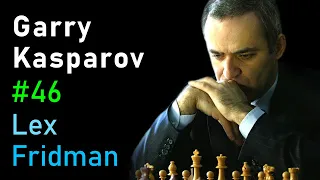 Garry
Kasparov
#46
Lex
Fridman